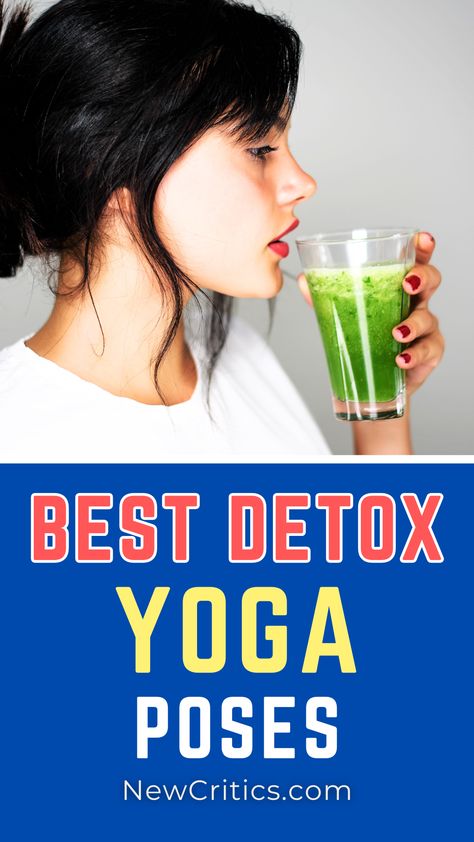 BEST DETOX
YOGA
POSES
NewCritics.com